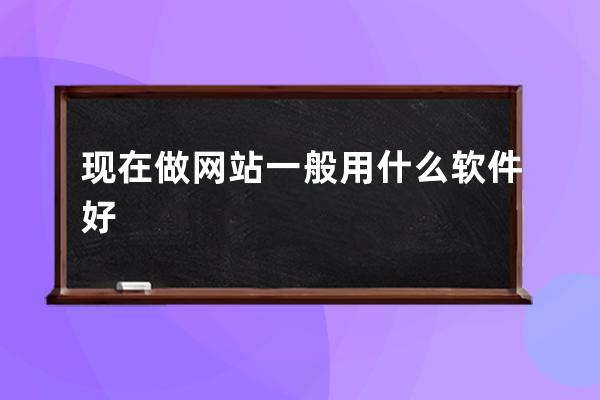 现在做网站一般用什么软件好